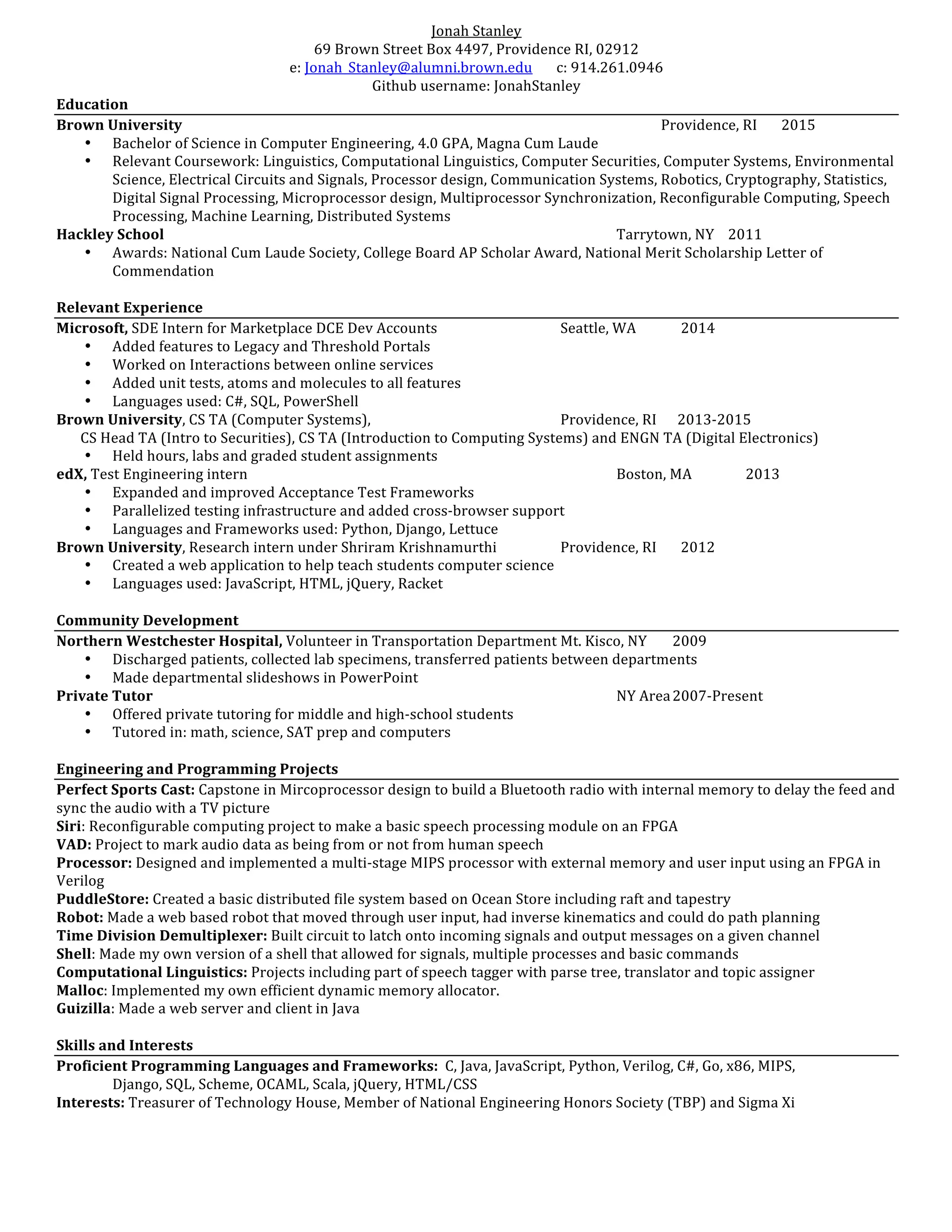 Jonah Stanley
69 Brown Street Box 4497, Providence RI, 02912
e: Jonah_Stanley@alumni.brown.edu c: 914.261.0946
Github username: JonahStanley

Education

Brown University Providence, RI 2015
• Bachelor of Science in Computer Engineering, 4.0 GPA, Magna Cum Laude
• Relevant Coursework: Linguistics, Computational Linguistics, Computer Securities, Computer Systems, Environmental Science, Electrical Circuits and Signals, Processor design, Communication Systems, Robotics, Cryptography, Statistics, Digital Signal Processing, Microprocessor design, Multiprocessor Synchronization, Reconfigurable Computing, Speech Processing, Machine Learning, Distributed Systems

Hackley School Tarrytown, NY 2011
• Awards: National Cum Laude Society, College Board AP Scholar Award, National Merit Scholarship Letter of Commendation

Relevant Experience

Microsoft, SDE Intern for Marketplace DCE Dev Accounts Seattle, WA 2014
• Added features to Legacy and Threshold Portals
• Worked on Interactions between online services
• Added unit tests, atoms and molecules to all features
• Languages used: C#, SQL, PowerShell

Brown University, CS TA (Computer Systems), Providence, RI 2013-2015
CS Head TA (Intro to Securities), CS TA (Introduction to Computing Systems) and ENGN TA (Digital Electronics)
• Held hours, labs and graded student assignments

edX, Test Engineering intern Boston, MA 2013
• Expanded and improved Acceptance Test Frameworks
• Parallelized testing infrastructure and added cross-browser support
• Languages and Frameworks used: Python, Django, Lettuce

Brown University, Research intern under Shriram Krishnamurthi Providence, RI 2012
• Created a web application to help teach students computer science
• Languages used: JavaScript, HTML, jQuery, Racket

Community Development

Northern Westchester Hospital, Volunteer in Transportation Department Mt. Kisco, NY 2009
• Discharged patients, collected lab specimens, transferred patients between departments
• Made departmental slideshows in PowerPoint

Private Tutor NY Area 2007-Present
• Offered private tutoring for middle and high-school students
• Tutored in: math, science, SAT prep and computers

Engineering and Programming Projects

Perfect Sports Cast: Capstone in Mircoprocessor design to build a Bluetooth radio with internal memory to delay the feed and sync the audio with a TV picture
Siri: Reconfigurable computing project to make a basic speech processing module on an FPGA
VAD: Project to mark audio data as being from or not from human speech
Processor: Designed and implemented a multi-stage MIPS processor with external memory and user input using an FPGA in Verilog
PuddleStore: Created a basic distributed file system based on Ocean Store including raft and tapestry
Robot: Made a web based robot that moved through user input, had inverse kinematics and could do path planning
Time Division Demultiplexer: Built circuit to latch onto incoming signals and output messages on a given channel
Shell: Made my own version of a shell that allowed for signals, multiple processes and basic commands
Computational Linguistics: Projects including part of speech tagger with parse tree, translator and topic assigner
Malloc: Implemented my own efficient dynamic memory allocator.
Guizilla: Made a web server and client in Java

Skills and Interests

Proficient Programming Languages and Frameworks: C, Java, JavaScript, Python, Verilog, C#, Go, x86, MIPS, Django, SQL, Scheme, OCAML, Scala, jQuery, HTML/CSS
Interests: Treasurer of Technology House, Member of National Engineering Honors Society (TBP) and Sigma Xi